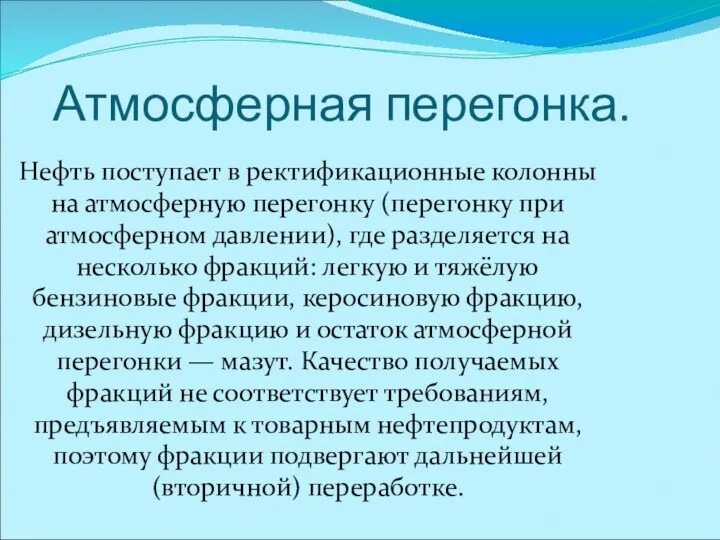 Атмосферная перегонка.

Нефть поступает в ректификационные колонны на атмосферную перегонку (перегонку при атмосферном давлении), где разделяется на несколько фракций: легкую и тяжёлую бензиновые фракции, керосиновую фракцию, дизельную фракцию и остаток атмосферной перегонки — мазут. Качество получаемых фракций не соответствует требованиям, предъявляемым к товарным нефтепродуктам, поэтому фракции подвергают дальнейшей (вторичной) переработке.